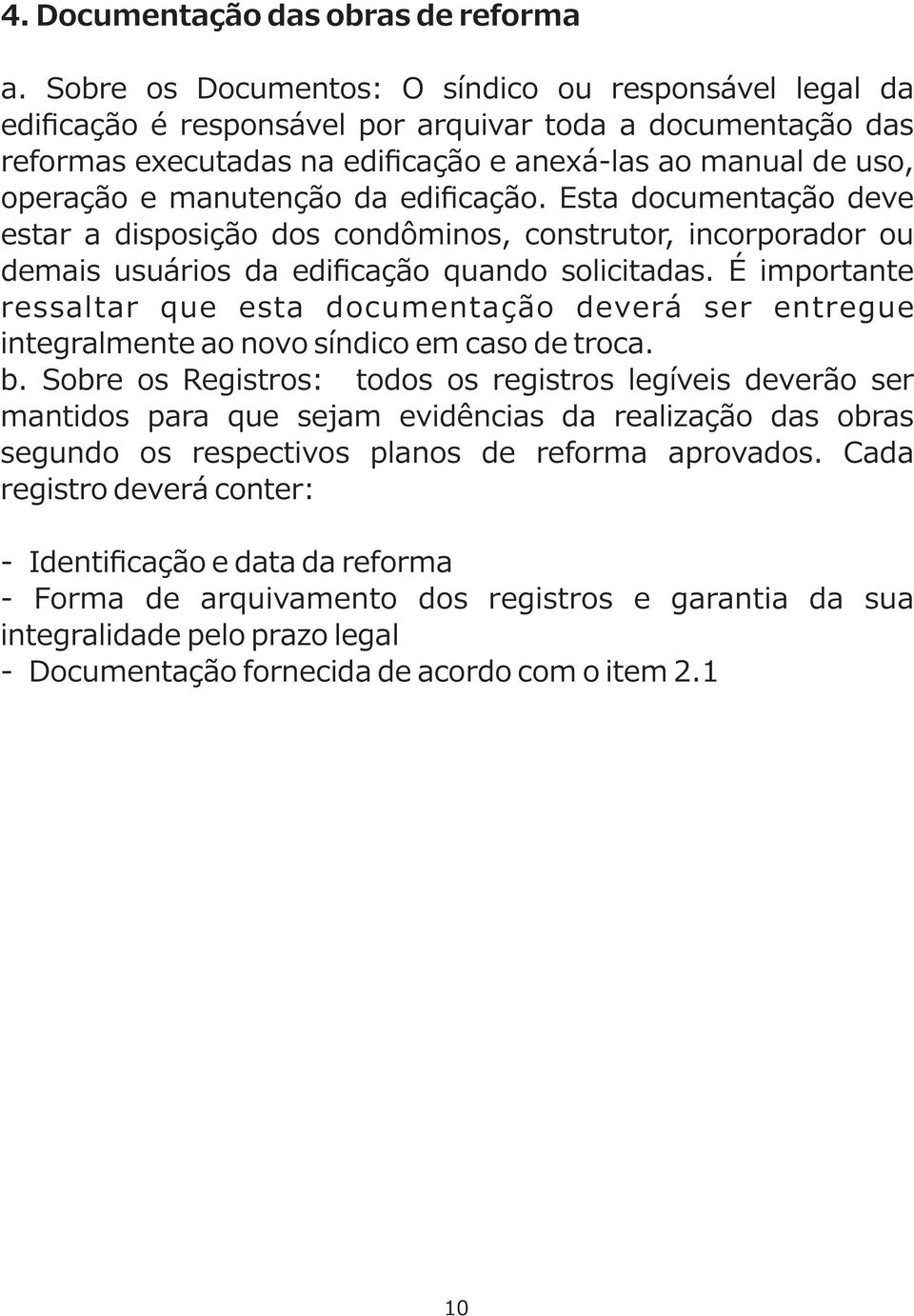 4. Documentação das obras de reforma

a. Sobre os Documentos: O síndico ou responsável legal da edificação é responsável por arquivar toda a documentação das reformas executadas na edificação e anexá-las ao manual de uso, operação e manutenção da edificação. Esta documentação deve estar a disposição dos condôminos, construtor, incorporador ou demais usuários da edificação quando solicitadas. É importante ressaltar que esta documentação deverá ser entregue integralmente ao novo síndico em caso de troca.
b. Sobre os Registros: todos os registros legíveis deverão ser mantidos para que sejam evidências da realização das obras segundo os respectivos planos de reforma aprovados. Cada registro deverá conter:

- Identificação e data da reforma
- Forma de arquivamento dos registros e garantia da sua integralidade pelo prazo legal
- Documentação fornecida de acordo com o item 2.1

10